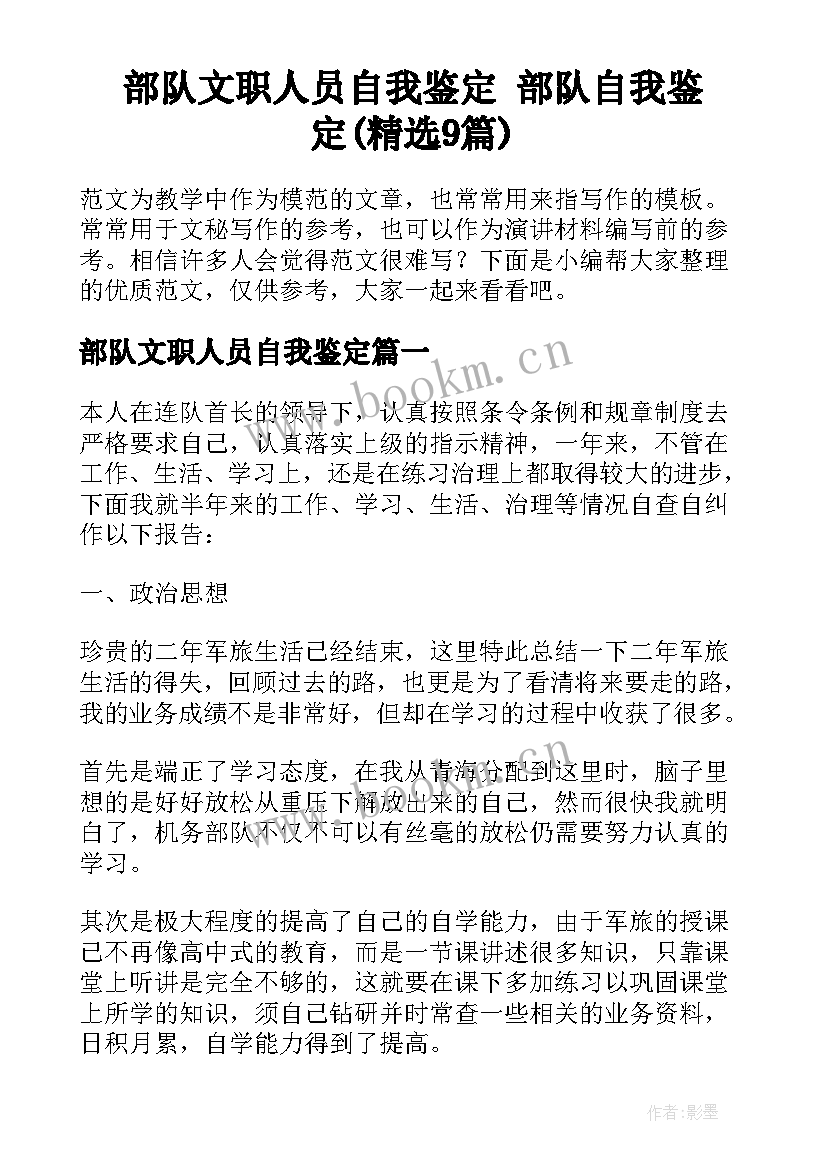 部队文职人员自我鉴定 部队自我鉴定(精选9篇)

范文为教学中作为模范的文章，也常常用来指写作的模板。常常用于文秘写作的参考，也可以作为演讲材料编写前的参考。相信许多人会觉得范文很难写？下面是小编帮大家整理的优质范文，仅供参考，大家一起来看看吧。

部队文职人员自我鉴定篇一

www.bookm.cn

本人在连队首长的领导下，认真按照条令条例和规章制度去严格要求自己，认真落实上级的指示精神，一年来，不管在工作、生活、学习上，还是在练习治理上都取得较大的进步，下面我就半年来的工作、学习、生活、治理等情况自查自纠作以下报告：

一、政治思想

珍贵的二年军旅生活已经结束，这里特此总结一下二年军旅生活的得失，回顾过去的路，也更是为了看清将来要走的路，我的业务成绩不是非常好，但却在学习的过程中收获了很多。

首先是端正了学习态度，在我从青海分配到这里时，脑子里想的是好好放松从重压下解放出来的自己，然而很快我就明白了，机务部队不仅不可以有丝毫的放松仍需要努力认真的学习。

其次是极大程度的提高了自己的自学能力，由于军旅的授课已不再像高中式的教育，而是一节课讲述很多知识，只靠课堂上听讲是完全不够的，这就要在课下多加练习以巩固课堂上所学的知识，须自己钻研并时常查一些相关的业务资料，日积月累，自学能力得到了提高。

作者:影墨